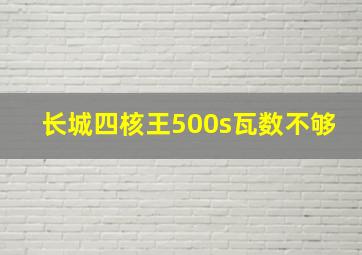 长城四核王500s瓦数不够